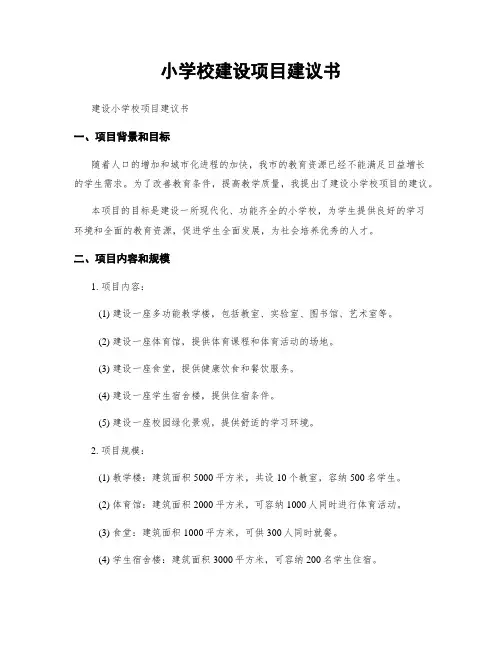 小学校建设项目建议书

建设小学校项目建议书

一、项目背景和目标

随着人口的增加和城市化进程的加快，我市的教育资源已经不能满足日益增长的学生需求。为了改善教育条件，提高教学质量，我提出了建设小学校项目的建议。

本项目的目标是建设一所现代化、功能齐全的小学校，为学生提供良好的学习环境和全面的教育资源，促进学生全面发展，为社会培养优秀的人才。

二、项目内容和规模

1. 项目内容：

(1) 建设一座多功能教学楼，包括教室、实验室、图书馆、艺术室等。

(2) 建设一座体育馆，提供体育课程和体育活动的场地。

(3) 建设一座食堂，提供健康饮食和餐饮服务。

(4) 建设一座学生宿舍楼，提供住宿条件。

(5) 建设一座校园绿化景观，提供舒适的学习环境。

2. 项目规模：

(1) 教学楼：建筑面积 5000 平方米，共设 10 个教室，容纳 500 名学生。

(2) 体育馆：建筑面积 2000 平方米，可容纳 1000 人同时进行体育活动。

(3) 食堂：建筑面积 1000 平方米，可供 300 人同时就餐。

(4) 学生宿舍楼：建筑面积 3000 平方米，可容纳 200 名学生住宿。